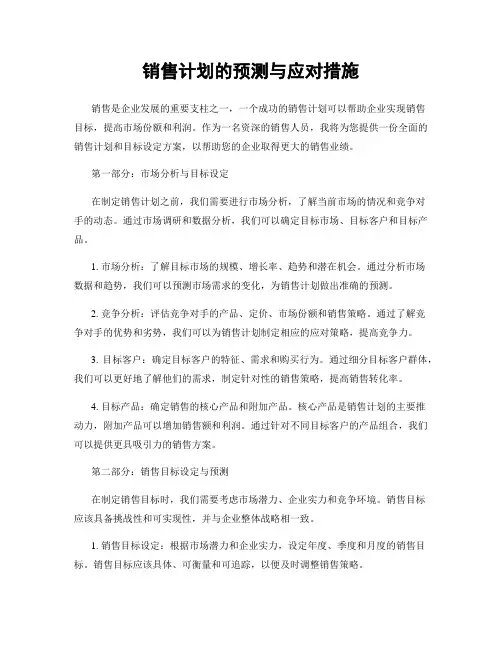 销售计划的预测与应对措施

销售是企业发展的重要支柱之一，一个成功的销售计划可以帮助企业实现销售目标，提高市场份额和利润。作为一名资深的销售人员，我将为您提供一份全面的销售计划和目标设定方案，以帮助您的企业取得更大的销售业绩。

第一部分：市场分析与目标设定

在制定销售计划之前，我们需要进行市场分析，了解当前市场的情况和竞争对手的动态。通过市场调研和数据分析，我们可以确定目标市场、目标客户和目标产品。

1. 市场分析：了解目标市场的规模、增长率、趋势和潜在机会。通过分析市场数据和趋势，我们可以预测市场需求的变化，为销售计划做出准确的预测。

2. 竞争分析：评估竞争对手的产品、定价、市场份额和销售策略。通过了解竞争对手的优势和劣势，我们可以为销售计划制定相应的应对策略，提高竞争力。

3. 目标客户：确定目标客户的特征、需求和购买行为。通过细分目标客户群体，我们可以更好地了解他们的需求，制定针对性的销售策略，提高销售转化率。

4. 目标产品：确定销售的核心产品和附加产品。核心产品是销售计划的主要推动力，附加产品可以增加销售额和利润。通过针对不同目标客户的产品组合，我们可以提供更具吸引力的销售方案。

第二部分：销售目标设定与预测

在制定销售目标时，我们需要考虑市场潜力、企业实力和竞争环境。销售目标应该具备挑战性和可实现性，并与企业整体战略相一致。

1. 销售目标设定：根据市场潜力和企业实力，设定年度、季度和月度的销售目标。销售目标应该具体、可衡量和可追踪，以便及时调整销售策略。